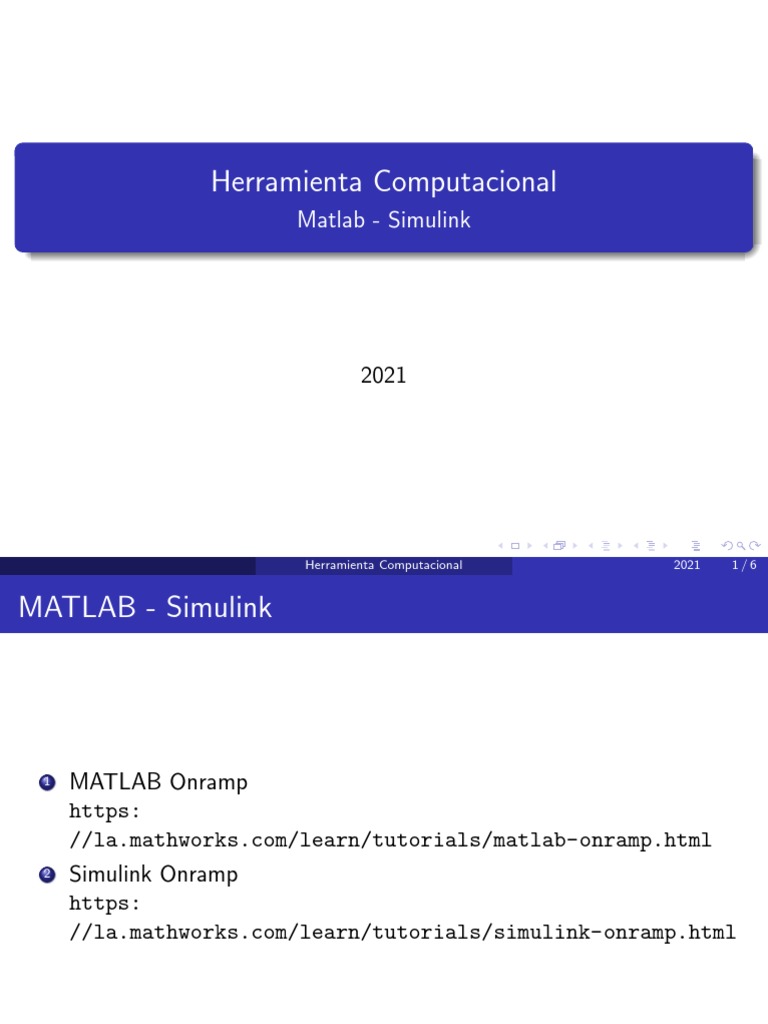 Herramienta Computacional
Matlab - Simulink

2021

Herramienta Computacional 2021 1 / 6

MATLAB - Simulink

1 MATLAB Onramp
https://la.mathworks.com/learn/tutorials/matlab-onramp.html

2 Simulink Onramp
https://la.mathworks.com/learn/tutorials/simulink-onramp.html